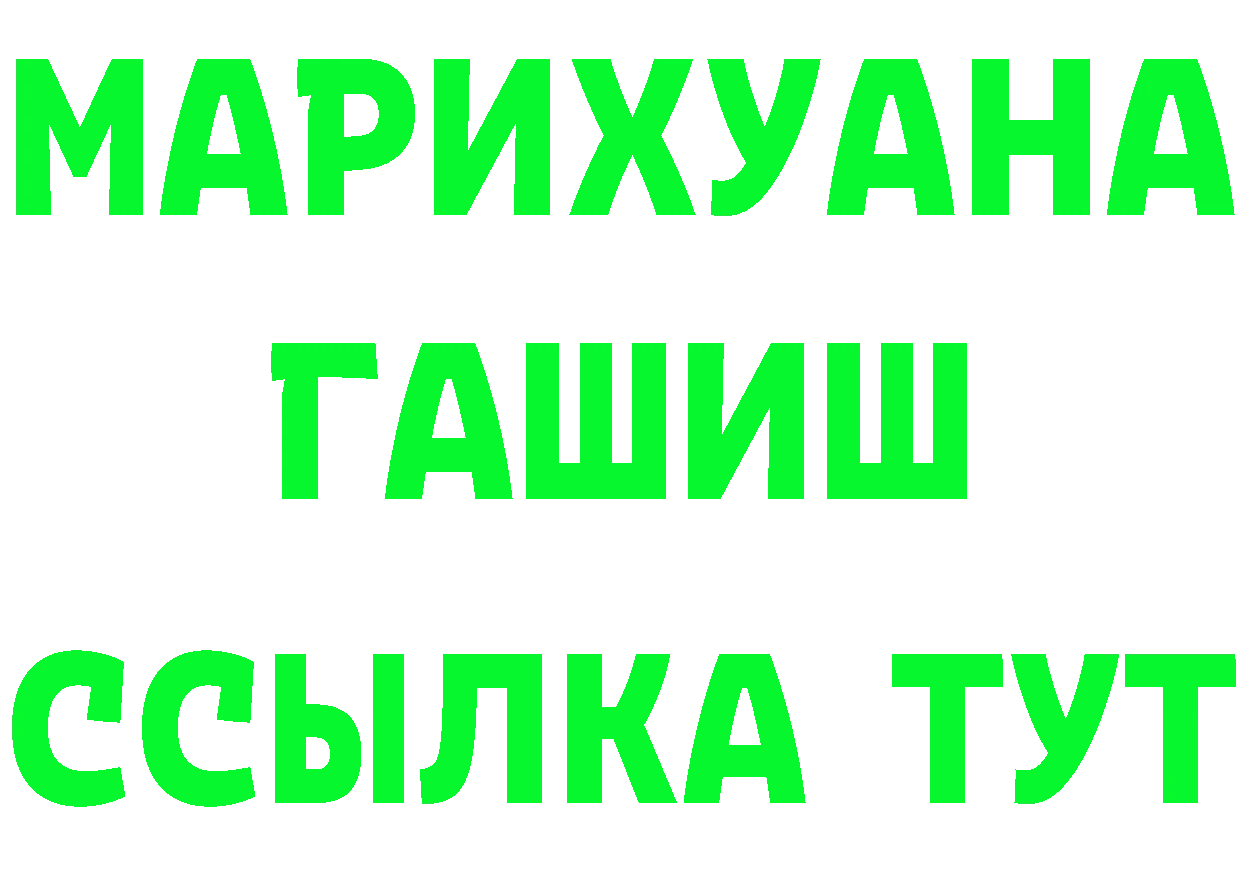 МАРИХУАНА
ГАШИШ
ССЫЛКА ТУТ